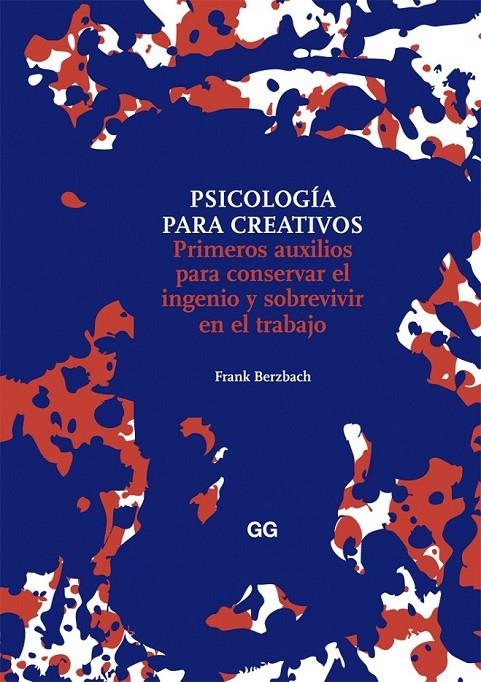 PSICOLOGÍA PARA CREATIVOS
Primeros auxilios para conservar el ingenio y sobrevivir en el trabajo

Frank Berzbach

GG